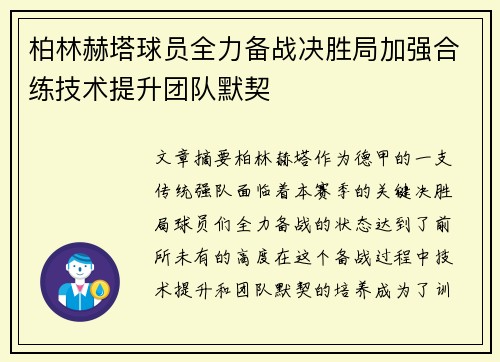 柏林赫塔球员全力备战决胜局加强合练技术提升团队默契

文章摘要柏林赫塔作为德甲的一支传统强队面临着本赛季的关键决胜局球员们全力备战的状态达到了前所未有的高度在这个备战过程中技术提升和团队默契的培养成为了训